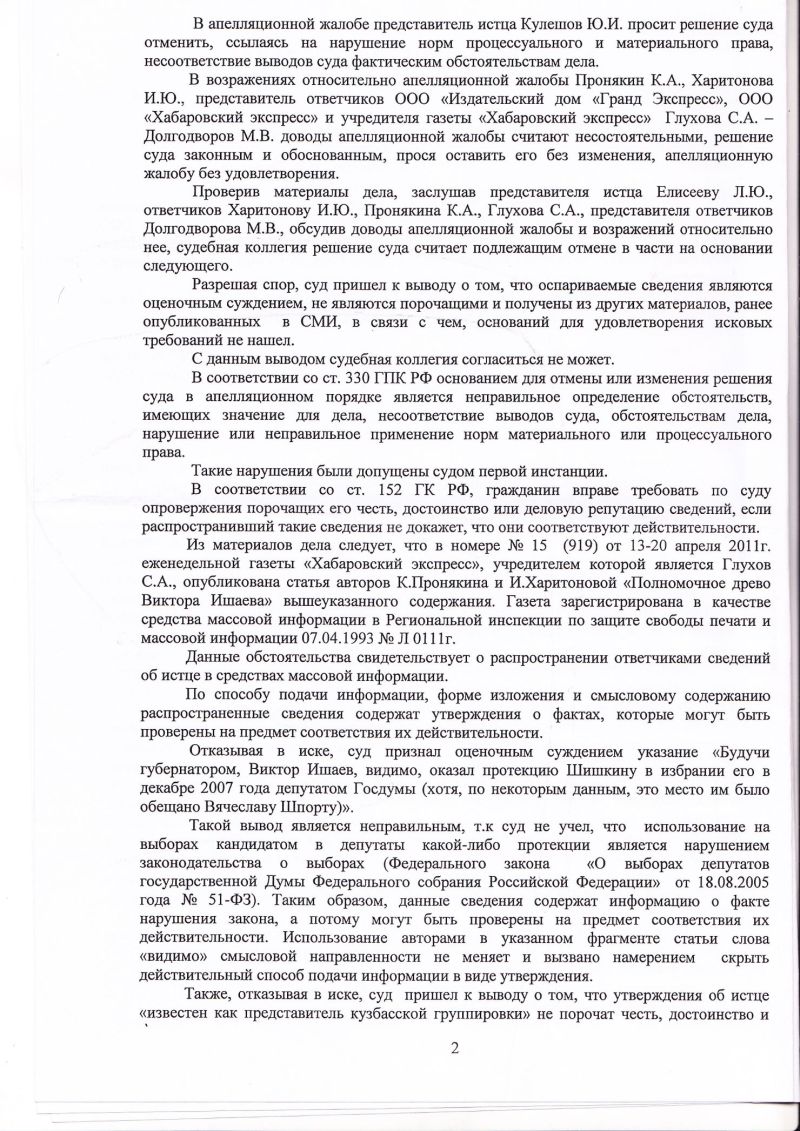 В апелляционной жалобе представитель истца Кулешов Ю.И. просит решение суда отменить, ссылаясь на нарушение норм процессуального и материального права, несоответствие выводов суда фактическим обстоятельствам дела.

В возражениях относительно апелляционной жалобы Пронякин К.А., Харитонова И.Ю., представитель ответчиков ООО «Издательский дом «Гранд Экспресс», ООО «Хабаровский экспресс» и учредителя газеты «Хабаровский экспресс» Глухова С.А. – Долгодворов М.В. доводы апелляционной жалобы считают несостоятельными, решение суда законным и обоснованным, прося оставить его без изменения, апелляционную жалобу без удовлетворения.

Проверив материалы дела, заслушав представителя истца Елисееву Л.Ю., ответчиков Харитонову И.Ю., Пронякина К.А., Глухова С.А., представителя ответчиков Долгодворова М.В., обсудив доводы апелляционной жалобы и возражений относительно нее, судебная коллегия решение суда считает подлежащим отмене в части на основании следующего.

Разрешая спор, суд пришел к выводу о том, что оспариваемые сведения являются оценочным суждением, не являются порочащими и получены из других материалов, ранее опубликованных в СМИ, в связи с чем, оснований для удовлетворения исковых требований не нашел.

С данным выводом судебная коллегия согласиться не может.

В соответствии со ст. 330 ГПК РФ основанием для отмены или изменения решения суда в апелляционном порядке является неправильное определение обстоятельств, имеющих значение для дела, несоответствие выводов суда, обстоятельствам дела, нарушение или неправильное применение норм материального или процессуального права.

Такие нарушения были допущены судом первой инстанции.

В соответствии со ст. 152 ГК РФ, гражданин вправе требовать по суду опровержения порочащих его честь, достоинство или деловую репутацию сведений, если распространивший такие сведения не докажет, что они соответствуют действительности.

Из материалов дела следует, что в номере № 15 (919) от 13-20 апреля 2011г. еженедельной газеты «Хабаровский экспресс», учредителем которой является Глухов С.А., опубликована статья авторов К.Пронякина и И.Харитоновой «Полномочное древо Виктора Ишаева» вышеуказанного содержания. Газета зарегистрирована в качестве средства массовой информации в Региональной инспекции по защите свободы печати и массовой информации 07.04.1993 № Л 0111г.

Данные обстоятельства свидетельствует о распространении ответчиками сведений об истце в средствах массовой информации.

По способу подачи информации, форме изложения и смысловому содержанию распространенные сведения содержат утверждения о фактах, которые могут быть проверены на предмет соответствия их действительности.

Отказывая в иске, суд признал оценочным суждением указание «Будучи губернатором, Виктор Ишаев, видимо, оказал протекцию Шишкину в избрании его в декабре 2007 года депутатом Госдумы (хотя, по некоторым данным, это место им было обещано Вячеславу Шпорту)».

Такой вывод является неправильным, т.к суд не учел, что использование на выборах кандидатом в депутаты какой-либо протекции является нарушением законодательства о выборах (Федерального закона «О выборах депутатов государственной Думы Федерального собрания Российской Федерации» от 18.08.2005 года № 51-ФЗ). Таким образом, данные сведения содержат информацию о факте нарушения закона, а потому могут быть проверены на предмет соответствия их действительности. Использование авторами в указанном фрагменте статьи слова «видимо» смысловой направленности не меняет и вызвано намерением скрыть действительный способ подачи информации в виде утверждения.

Также, отказывая в иске, суд пришел к выводу о том, что утверждения об истце «известен как представитель кузбасской группировки» не порочат честь, достоинство и

2